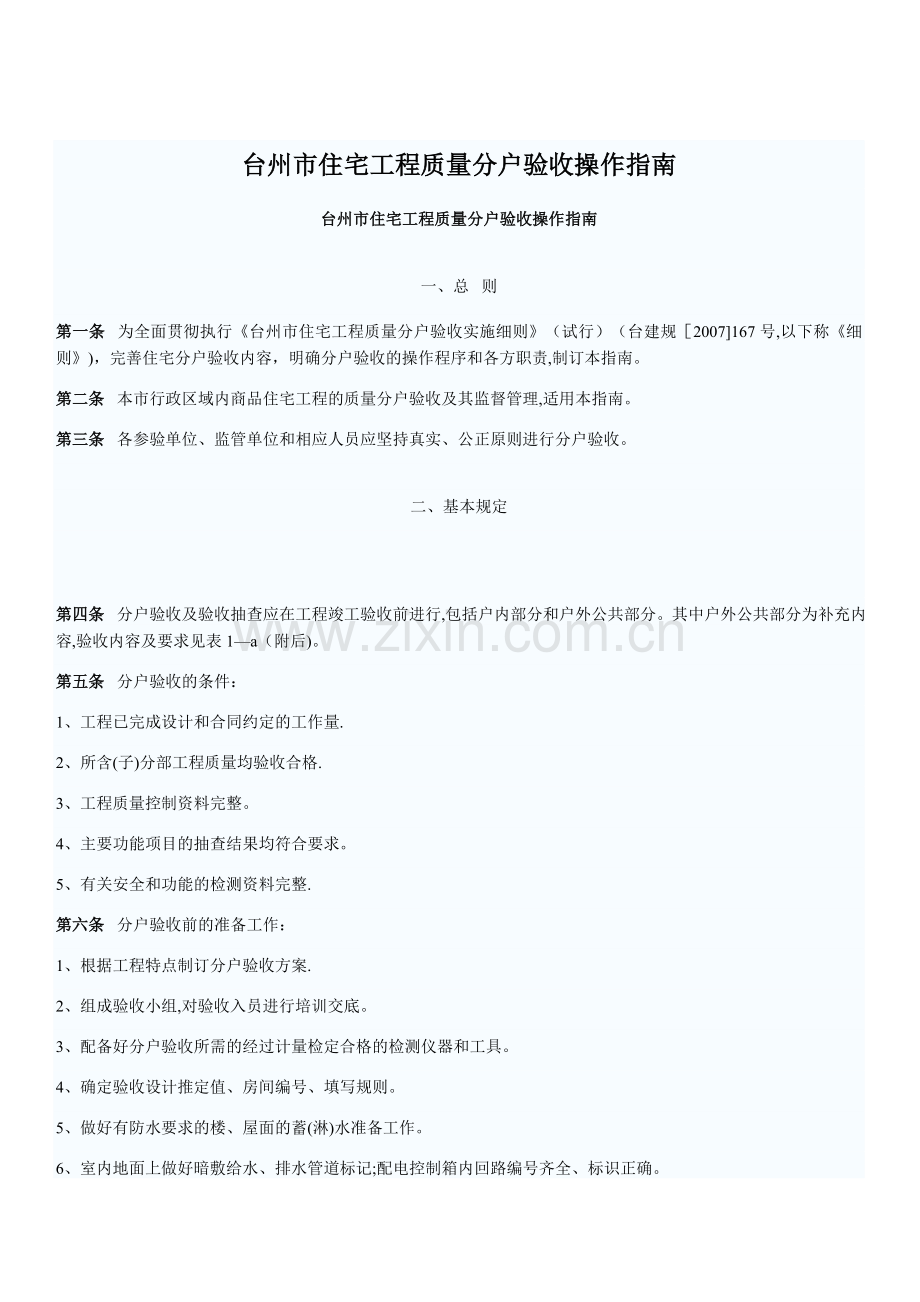 台州市住宅工程质量分户验收操作指南

台州市住宅工程质量分户验收操作指南

一、总 则

第一条 为全面贯彻执行《台州市住宅工程质量分户验收实施细则》（试行）（台建规［2007]167号,以下称《细则》），完善住宅分户验收内容，明确分户验收的操作程序和各方职责,制订本指南。

第二条 本市行政区域内商品住宅工程的质量分户验收及其监督管理,适用本指南。

第三条 各参验单位、监管单位和相应人员应坚持真实、公正原则进行分户验收。

二、基本规定

第四条 分户验收及验收抽查应在工程竣工验收前进行,包括户内部分和户外公共部分。其中户外公共部分为补充内容,验收内容及要求见表1—a（附后)。

第五条 分户验收的条件：

1、工程已完成设计和合同约定的工作量.

2、所含(子)分部工程质量均验收合格.

3、工程质量控制资料完整。

4、主要功能项目的抽查结果均符合要求。

5、有关安全和功能的检测资料完整.

第六条 分户验收前的准备工作：

1、根据工程特点制订分户验收方案.

2、组成验收小组,对验收入员进行培训交底。

3、配备好分户验收所需的经过计量检定合格的检测仪器和工具。

4、确定验收设计推定值、房间编号、填写规则。

5、做好有防水要求的楼、屋面的蓄(淋)水准备工作。

6、室内地面上做好暗敷给水、排水管道标记;配电控制箱内回路编号齐全、标识正确。

www.zixin.com.cn